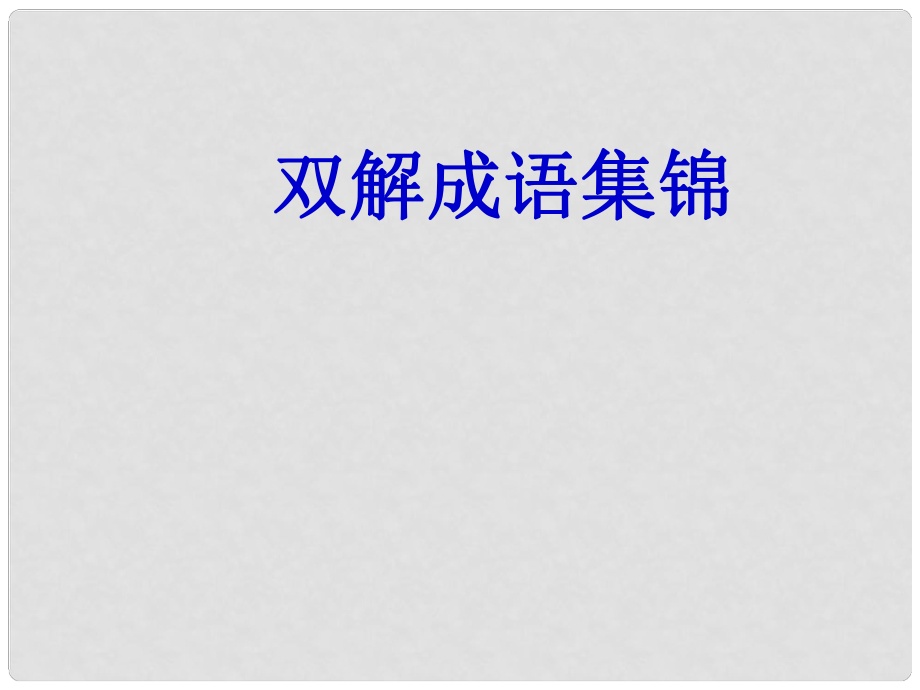 双解成语集锦